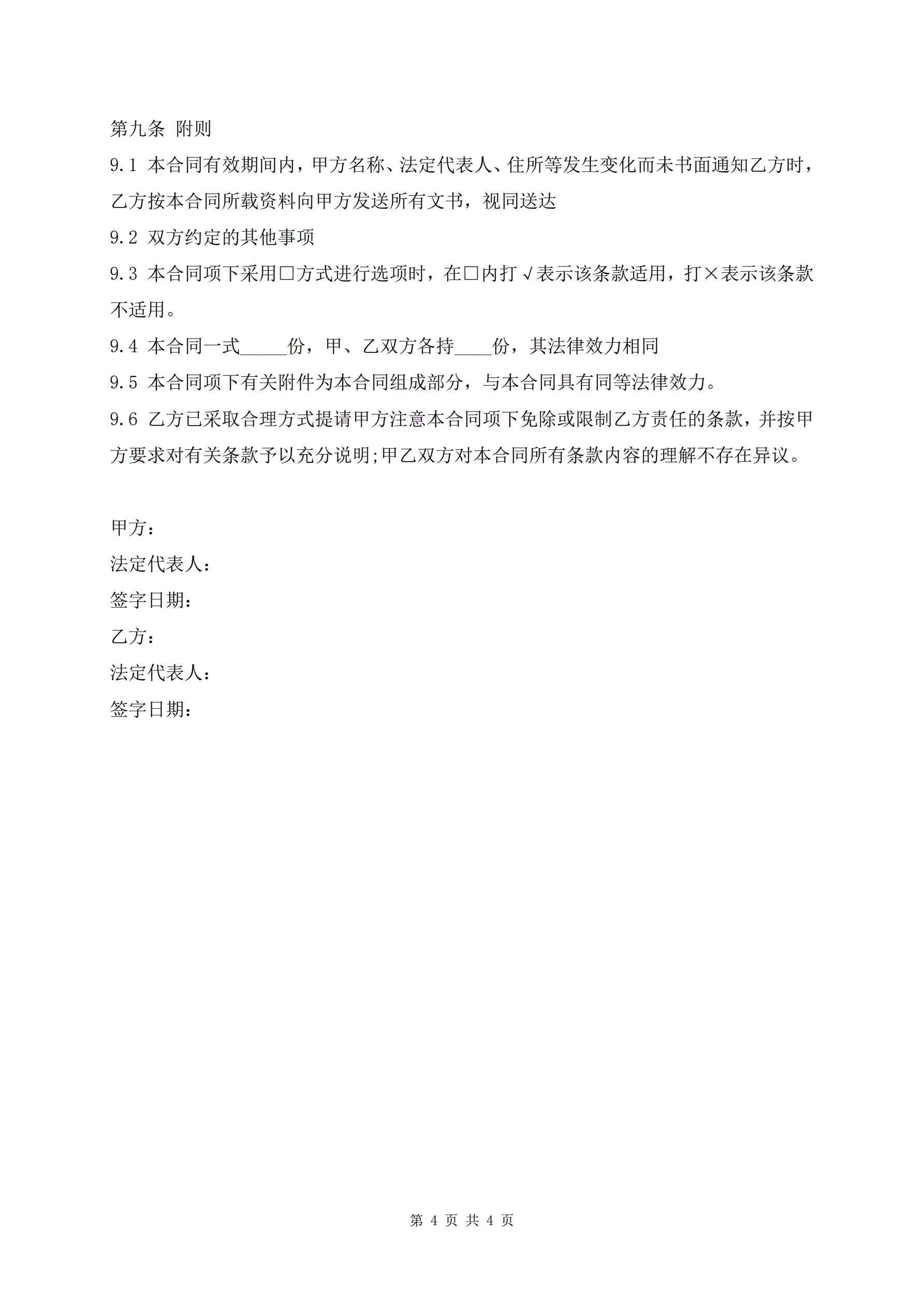 第九条 附则

9.1 本合同有效期间内，甲方名称、法定代表人、住所等发生变化而未书面通知乙方时，乙方按本合同所载资料向甲方发送所有文书，视同送达

9.2 双方约定的其他事项

9.3 本合同项下采用□方式进行选项时，在□内打√表示该条款适用，打×表示该条款不适用。

9.4 本合同一式_____份，甲、乙双方各持____份，其法律效力相同

9.5 本合同项下有关附件为本合同组成部分，与本合同具有同等法律效力。

9.6 乙方已采取合理方式提请甲方注意本合同项下免除或限制乙方责任的条款，并按甲方要求对有关条款予以充分说明;甲乙双方对本合同所有条款内容的理解不存在异议。

甲方：

法定代表人：

签字日期：

乙方：

法定代表人：

签字日期：

第 4 页 共 4 页